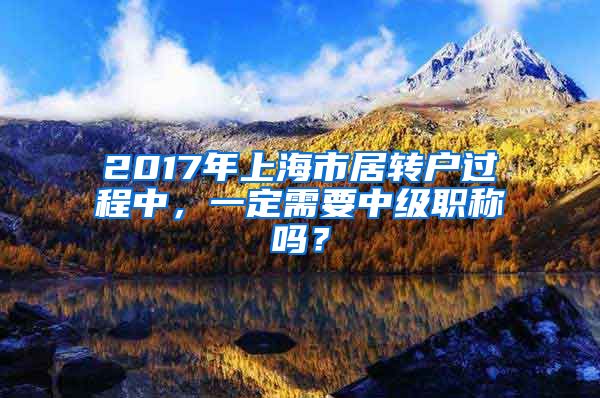 2017年上海市居转户过程中，一定需要中级职称吗？